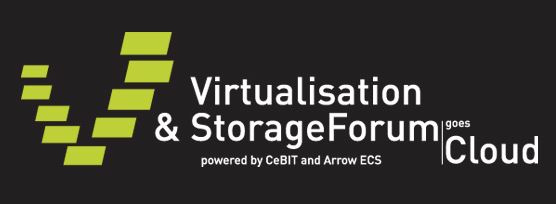 Virtualisation
& StorageForum goes Cloud
powered by CeBIT and Arrow ECS